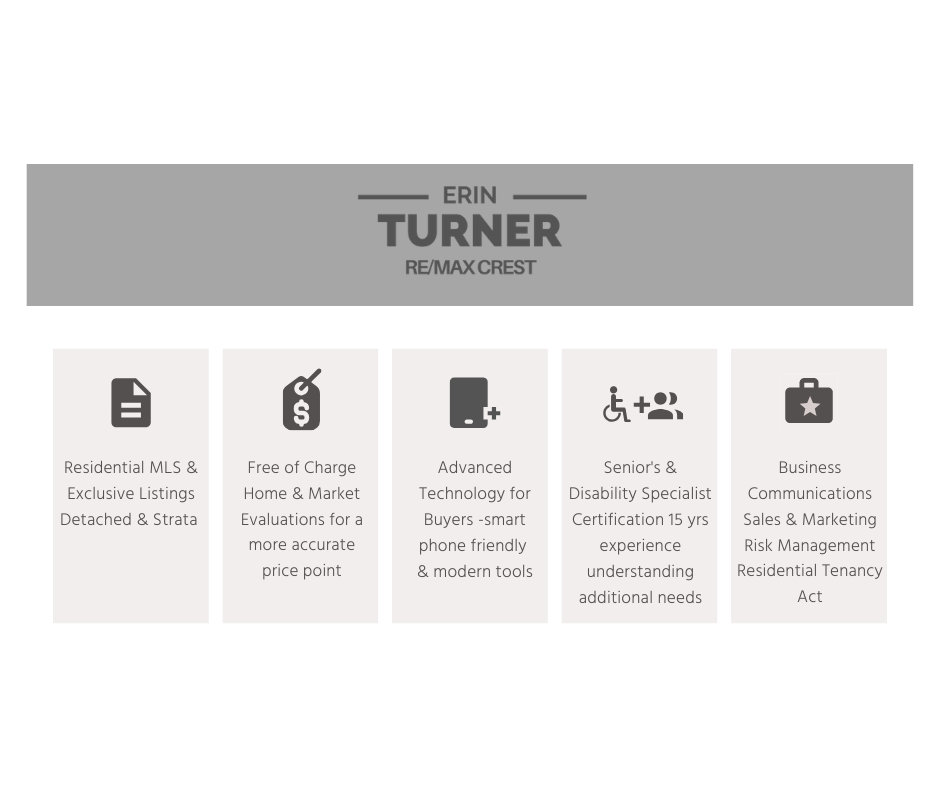 ERIN
TURNER
RE/MAX CREST

Residential MLS & Exclusive Listings Detached & Strata

Free of Charge Home & Market Evaluations for a more accurate price point

Advanced Technology for Buyers -smart phone friendly & modern tools

Senior's & Disability Specialist Certification 15 yrs experience understanding additional needs

Business Communications Sales & Marketing Risk Management Residential Tenancy Act